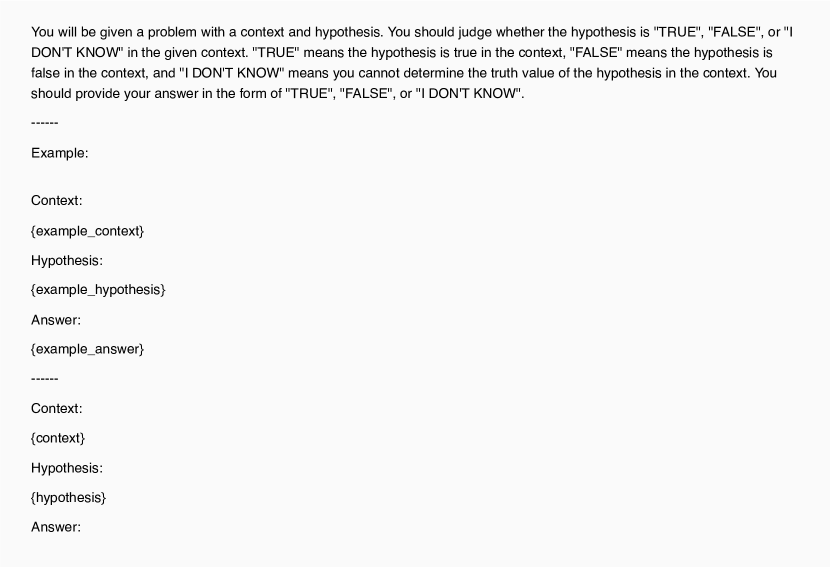 You will be given a problem with a context and hypothesis. You should judge whether the hypothesis is "TRUE", "FALSE", or "I DON'T KNOW" in the given context. "TRUE" means the hypothesis is true in the context, "FALSE" means the hypothesis is false in the context, and "I DON'T KNOW" means you cannot determine the truth value of the hypothesis in the context. You should provide your answer in the form of "TRUE", "FALSE", or "I DON'T KNOW".

------

Example:

Context:

{example_context}

Hypothesis:

{example_hypothesis}

Answer:

{example_answer}

------

Context:

{context}

Hypothesis:

{hypothesis}

Answer: